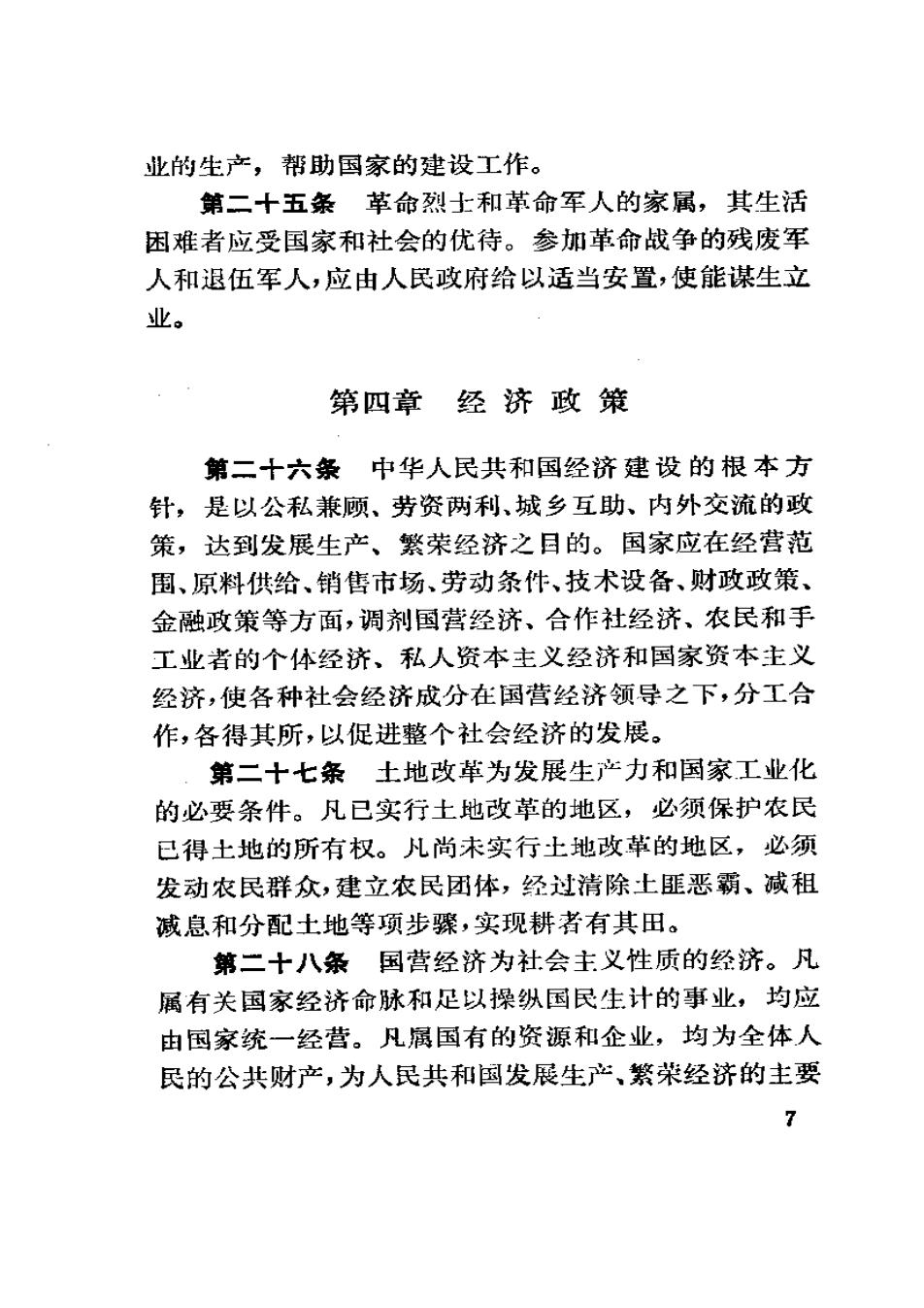 业的生产，帮助国家的建设工作。

第二十五条　革命烈士和革命军人的家属，其生活困难者应受国家和社会的优待。参加革命战争的残废军人和退伍军人，应由人民政府给以适当安置，使能谋生立业。

第四章　经济政策

第二十六条　中华人民共和国经济建设的根本方针，是以公私兼顾、劳资两利、城乡互助、内外交流的政策，达到发展生产、繁荣经济之目的。国家应在经营范围、原料供给、销售市场、劳动条件、技术设备、财政政策、金融政策等方面，调剂国营经济、合作社经济、农民和手工业者的个体经济、私人资本主义经济和国家资本主义经济，使各种社会经济成分在国营经济领导之下，分工合作，各得其所，以促进整个社会经济的发展。

第二十七条　土地改革为发展生产力和国家工业化的必要条件。凡已实行土地改革的地区，必须保护农民已得土地的所有权。凡尚未实行土地改革的地区，必须发动农民群众，建立农民团体，经过清除土匪恶霸、减租减息和分配土地等项步骤，实现耕者有其田。

第二十八条　国营经济为社会主义性质的经济。凡属有关国家经济命脉和足以操纵国民生计的事业，均应由国家统一经营。凡属国有的资源和企业，均为全体人民的公共财产，为人民共和国发展生产、繁荣经济的主要

7